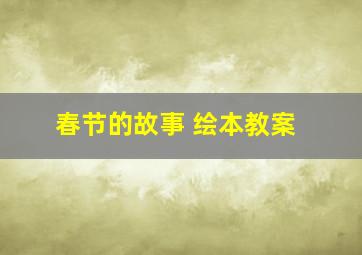 春节的故事 绘本教案